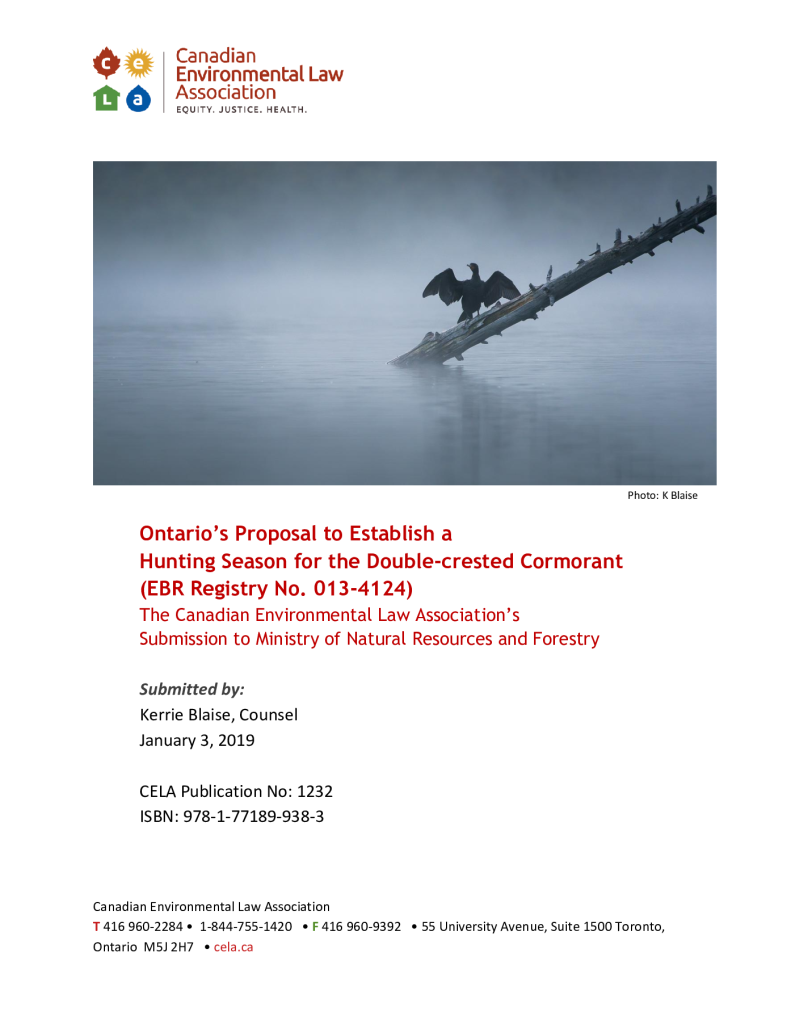 c e
L a

Canadian
Environmental Law
Association
EQUITY. JUSTICE. HEALTH.

Photo: K Blaise

Ontario's Proposal to Establish a Hunting Season for the Double-crested Cormorant (EBR Registry No. 013-4124)

The Canadian Environmental Law Association's Submission to Ministry of Natural Resources and Forestry

Submitted by:
Kerrie Blaise, Counsel
January 3, 2019

CELA Publication No: 1232
ISBN: 978-1-77189-938-3

Canadian Environmental Law Association
T 416 960-2284 • 1-844-755-1420 • F 416 960-9392 • 55 University Avenue, Suite 1500 Toronto, Ontario M5J 2H7 • cela.ca